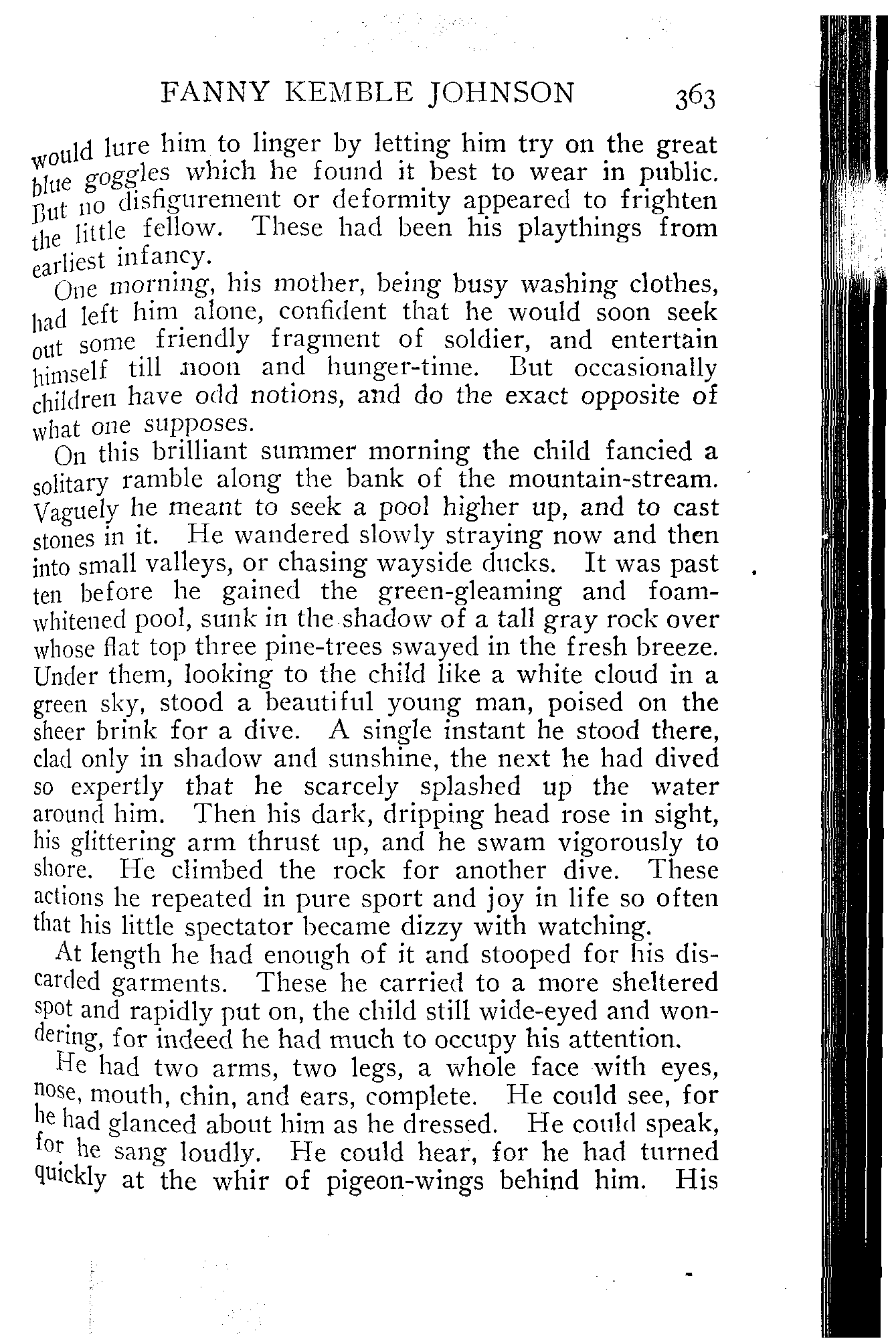 FANNY KEMBLE JOHNSON 363

would lure him to linger by letting him try on the great blue goggles which he found it best to wear in public. But no disfigurement or deformity appeared to frighten the little fellow. These had been his playthings from earliest infancy.

One morning, his mother, being busy washing clothes, had left him alone, confident that he would soon seek out some friendly fragment of soldier, and entertain himself till noon and hunger-time. But occasionally children have odd notions, and do the exact opposite of what one supposes.

On this brilliant summer morning the child fancied a solitary ramble along the bank of the mountain-stream. Vaguely he meant to seek a pool higher up, and to cast stones in it. He wandered slowly straying now and then into small valleys, or chasing wayside ducks. It was past ten before he gained the green-gleaming and foam-whitened pool, sunk in the shadow of a tall gray rock over whose flat top three pine-trees swayed in the fresh breeze. Under them, looking to the child like a white cloud in a green sky, stood a beautiful young man, poised on the sheer brink for a dive. A single instant he stood there, clad only in shadow and sunshine, the next he had dived so expertly that he scarcely splashed up the water around him. Then his dark, dripping head rose in sight, his glittering arm thrust up, and he swam vigorously to shore. He climbed the rock for another dive. These actions he repeated in pure sport and joy in life so often that his little spectator became dizzy with watching.

At length he had enough of it and stooped for his discarded garments. These he carried to a more sheltered spot and rapidly put on, the child still wide-eyed and wondering, for indeed he had much to occupy his attention.

He had two arms, two legs, a whole face with eyes, nose, mouth, chin, and ears, complete. He could see, for he had glanced about him as he dressed. He could speak, for he sang loudly. He could hear, for he had turned quickly at the whir of pigeon-wings behind him. His